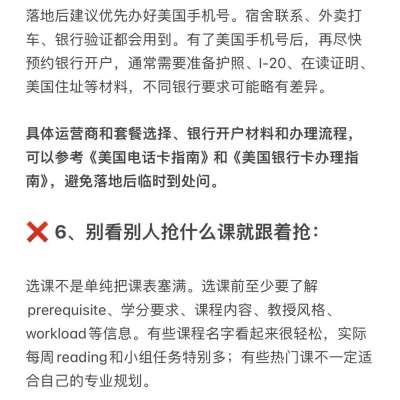 落地后建议优先办好美国手机号。宿舍联系、外卖打车、银行验证都会用到。有了美国手机号后，再尽快预约银行开户，通常需要准备护照、I-20、在读证明、美国住址等材料，不同银行要求可能略有差异。

具体运营商和套餐选择、银行开户材料和办理流程，可以参考《美国电话卡指南》和《美国银行卡办理指南》，避免落地后临时到处问。

❌ 6、别看别人抢什么课就跟着抢：

选课不是单纯把课表塞满。选课前至少要了解prerequisite、学分要求、课程内容、教授风格、workload等信息。有些课程名字看起来很轻松，实际每周reading和小组任务特别多；有些热门课不一定适合自己的专业规划。